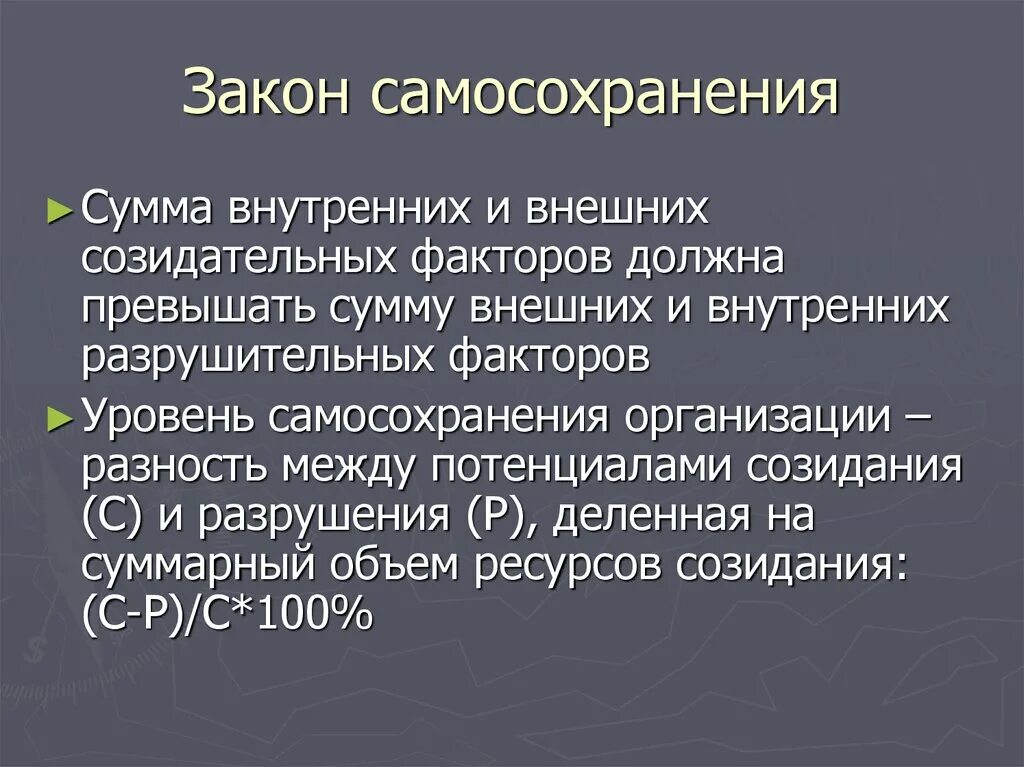 Закон самосохранения

► Сумма внутренних и внешних созидательных факторов должна превышать сумму внешних и внутренних разрушительных факторов

► Уровень самосохранения организации – разность между потенциалами созидания (С) и разрушения (Р), деленная на суммарный объем ресурсов созидания: (С-Р)/С*100%